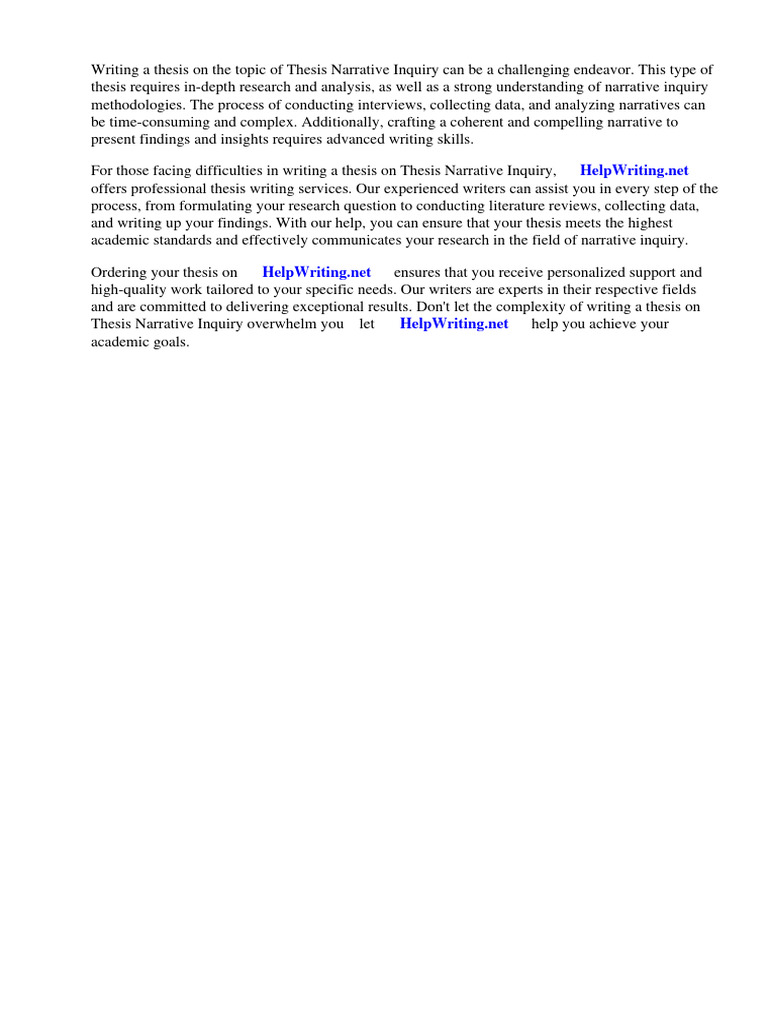 Writing a thesis on the topic of Thesis Narrative Inquiry can be a challenging endeavor. This type of thesis requires in-depth research and analysis, as well as a strong understanding of narrative inquiry methodologies. The process of conducting interviews, collecting data, and analyzing narratives can be time-consuming and complex. Additionally, crafting a coherent and compelling narrative to present findings and insights requires advanced writing skills.

For those facing difficulties in writing a thesis on Thesis Narrative Inquiry, HelpWriting.net offers professional thesis writing services. Our experienced writers can assist you in every step of the process, from formulating your research question to conducting literature reviews, collecting data, and writing up your findings. With our help, you can ensure that your thesis meets the highest academic standards and effectively communicates your research in the field of narrative inquiry.

Ordering your thesis on HelpWriting.net ensures that you receive personalized support and high-quality work tailored to your specific needs. Our writers are experts in their respective fields and are committed to delivering exceptional results. Don't let the complexity of writing a thesis on Thesis Narrative Inquiry overwhelm you let HelpWriting.net help you achieve your academic goals.